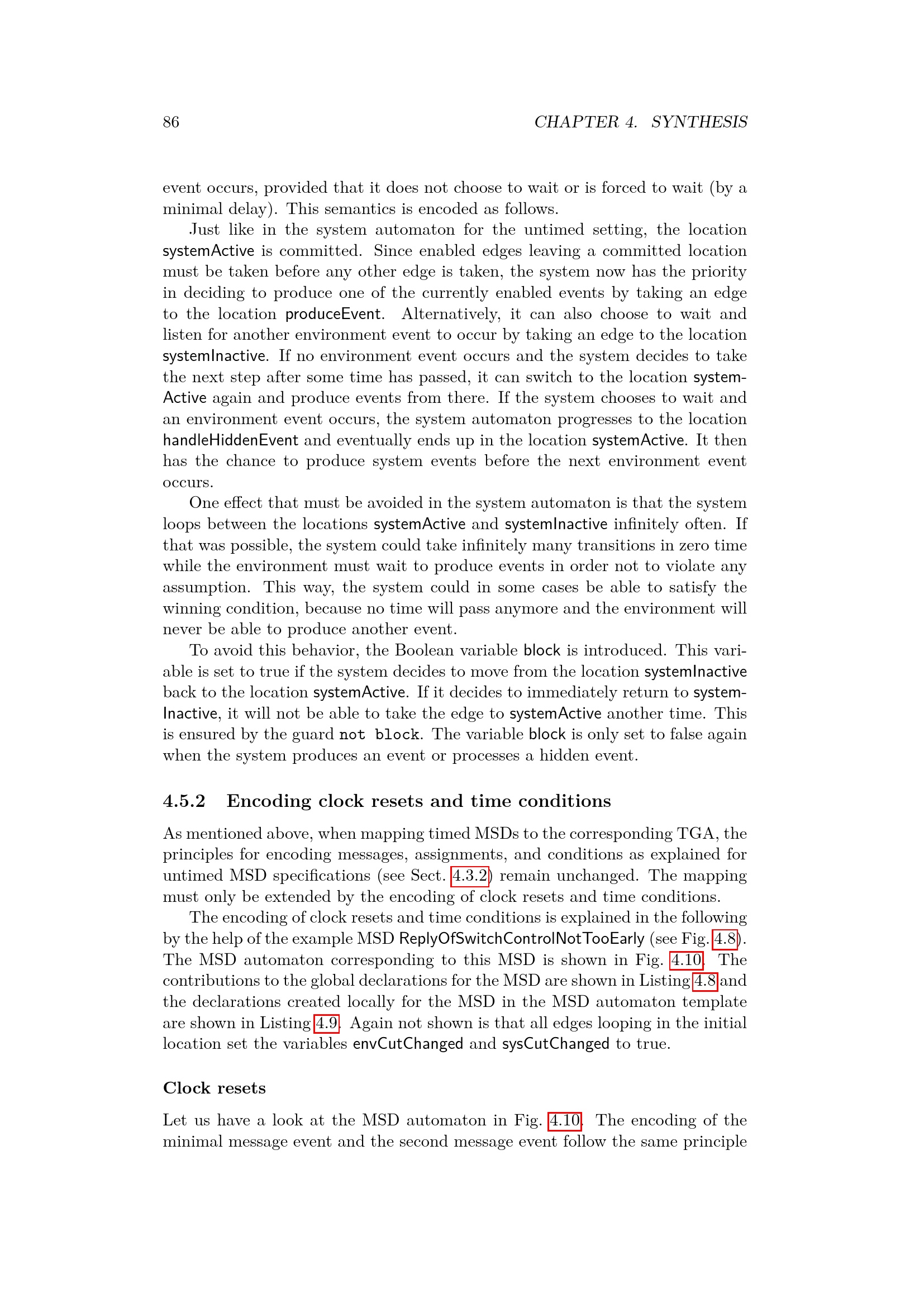 86 CHAPTER 4. SYNTHESIS

event occurs, provided that it does not choose to wait or is forced to wait (by a minimal delay). This semantics is encoded as follows.

Just like in the system automaton for the untimed setting, the location systemActive is committed. Since enabled edges leaving a committed location must be taken before any other edge is taken, the system now has the priority in deciding to produce one of the currently enabled events by taking an edge to the location produceEvent. Alternatively, it can also choose to wait and listen for another environment event to occur by taking an edge to the location systemInactive. If no environment event occurs and the system decides to take the next step after some time has passed, it can switch to the location systemActive again and produce events from there. If the system chooses to wait and an environment event occurs, the system automaton progresses to the location handleHiddenEvent and eventually ends up in the location systemActive. It then has the chance to produce system events before the next environment event occurs.

One effect that must be avoided in the system automaton is that the system loops between the locations systemActive and systemInactive infinitely often. If that was possible, the system could take infinitely many transitions in zero time while the environment must wait to produce events in order not to violate any assumption. This way, the system could in some cases be able to satisfy the winning condition, because no time will pass anymore and the environment will never be able to produce another event.

To avoid this behavior, the Boolean variable block is introduced. This variable is set to true if the system decides to move from the location systemInactive back to the location systemActive. If it decides to immediately return to systemInactive, it will not be able to take the edge to systemActive another time. This is ensured by the guard not block. The variable block is only set to false again when the system produces an event or processes a hidden event.

4.5.2 Encoding clock resets and time conditions

As mentioned above, when mapping timed MSDs to the corresponding TGA, the principles for encoding messages, assignments, and conditions as explained for untimed MSD specifications (see Sect. 4.3.2) remain unchanged. The mapping must only be extended by the encoding of clock resets and time conditions.

The encoding of clock resets and time conditions is explained in the following by the help of the example MSD ReplyOfSwitchControlNotTooEarly (see Fig. 4.8). The MSD automaton corresponding to this MSD is shown in Fig. 4.10. The contributions to the global declarations for the MSD are shown in Listing 4.8 and the declarations created locally for the MSD in the MSD automaton template are shown in Listing 4.9. Again not shown is that all edges looping in the initial location set the variables envCutChanged and sysCutChanged to true.

Clock resets

Let us have a look at the MSD automaton in Fig. 4.10. The encoding of the minimal message event and the second message event follow the same principle